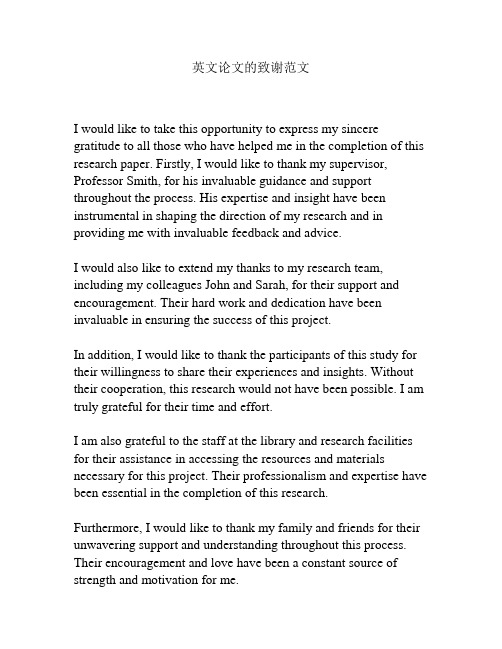 英文论文的致谢范文

I would like to take this opportunity to express my sincere gratitude to all those who have helped me in the completion of this research paper. Firstly, I would like to thank my supervisor, Professor Smith, for his invaluable guidance and support throughout the process. His expertise and insight have been instrumental in shaping the direction of my research and in providing me with invaluable feedback and advice.

I would also like to extend my thanks to my research team, including my colleagues John and Sarah, for their support and encouragement. Their hard work and dedication have been invaluable in ensuring the success of this project.

In addition, I would like to thank the participants of this study for their willingness to share their experiences and insights. Without their cooperation, this research would not have been possible. I am truly grateful for their time and effort.

I am also grateful to the staff at the library and research facilities for their assistance in accessing the resources and materials necessary for this project. Their professionalism and expertise have been essential in the completion of this research.

Furthermore, I would like to thank my family and friends for their unwavering support and understanding throughout this process. Their encouragement and love have been a constant source of strength and motivation for me.